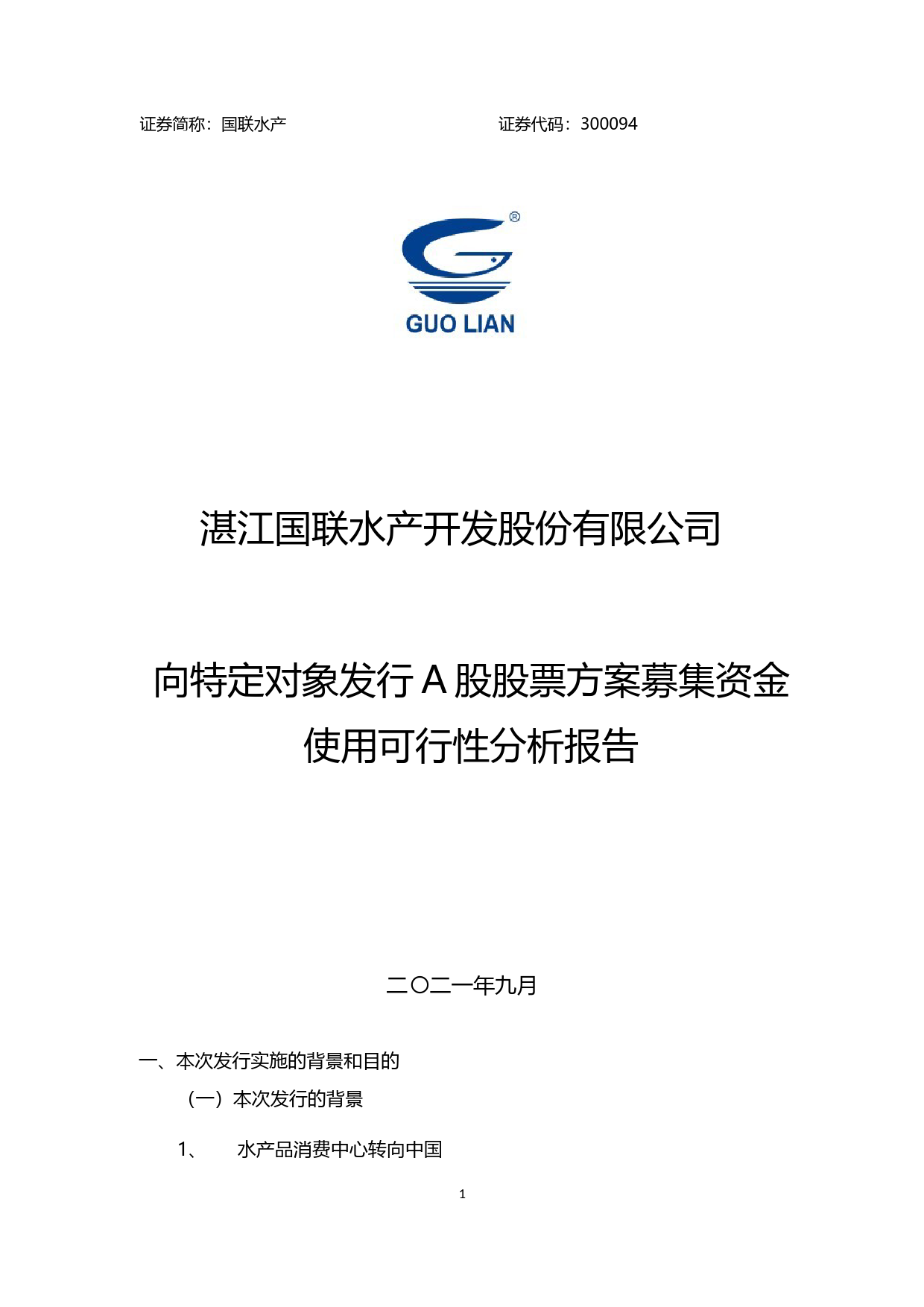 证券简称：国联水产　　　　　　　　　　　证券代码：300094

®

GUO LIAN

湛江国联水产开发股份有限公司

向特定对象发行 A 股股票方案募集资金使用可行性分析报告

二〇二一年九月

一、本次发行实施的背景和目的

（一）本次发行的背景

1、　水产品消费中心转向中国

1